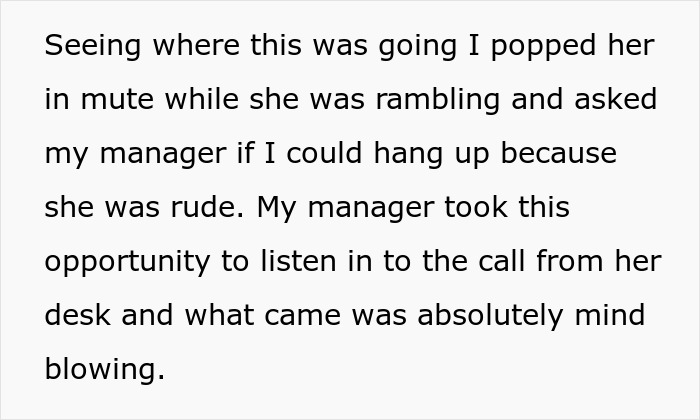 Seeing where this was going I popped her in mute while she was rambling and asked my manager if I could hang up because she was rude. My manager took this opportunity to listen in to the call from her desk and what came was absolutely mind blowing.